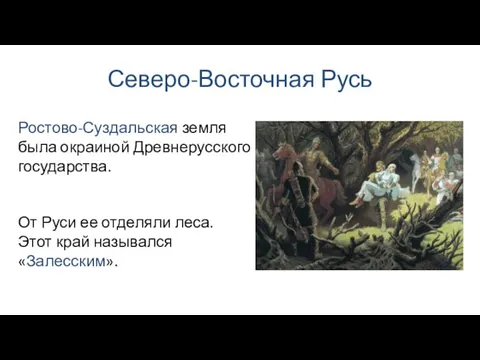 Северо-Восточная Русь

Ростово-Суздальская земля была окраиной Древнерусского государства.

От Руси ее отделяли леса. Этот край назывался «Залесским».